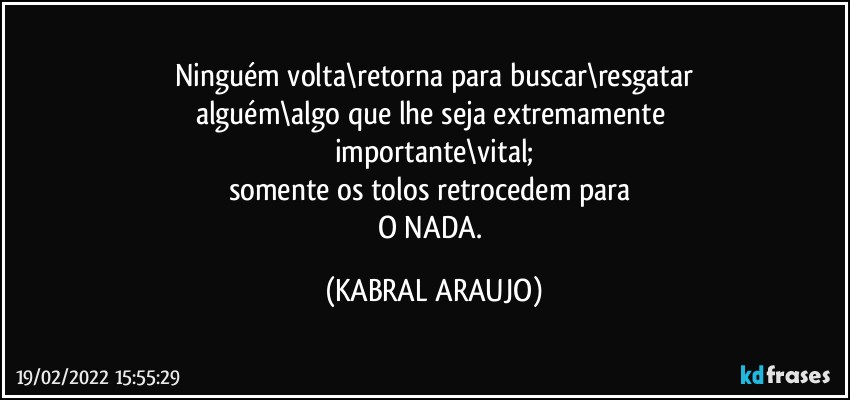 Ninguém volta\retorna para buscar\resgatar
alguém\algo que lhe seja extremamente
importante\vital;
somente os tolos retrocedem para
O NADA.

(KABRAL ARAUJO)

19/02/2022 15:55:29

kdfrases